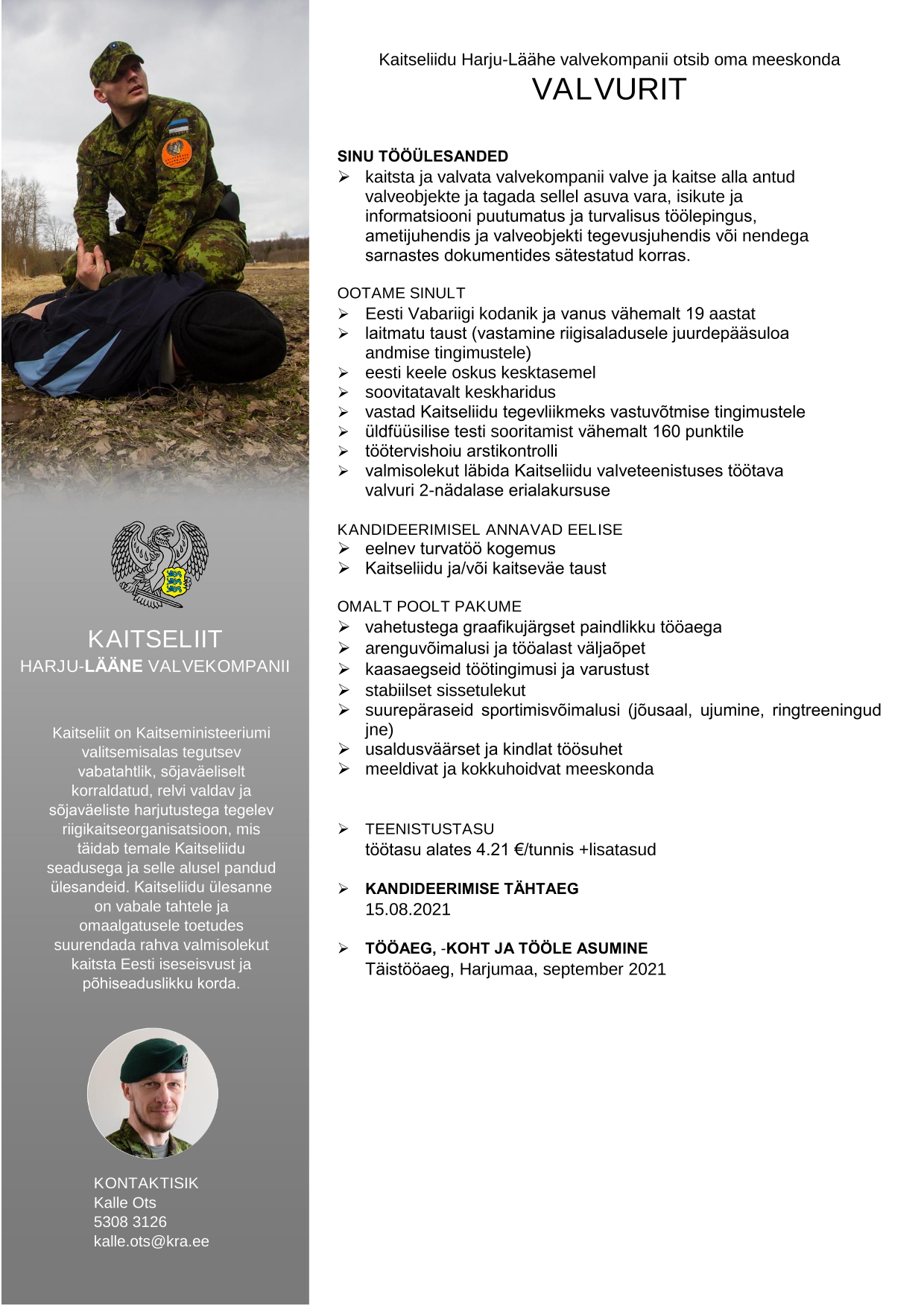 KAITSELIIT
HARJU-LÄÄNE VALVEKOMPANII

Kaitseliit on Kaitseministeeriumi valitsemisalas tegutsev vabatahtlik, sõjaväeliselt korraldatud, relvi valdav ja sõjaväeliste harjutustega tegelev riigikaitseorganisatsioon, mis täidab temale Kaitseliidu seadusega ja selle alusel pandud ülesandeid. Kaitseliidu ülesanne on vabale tahtele ja omaalgatusele toetudes suurendada rahva valmisolekut kaitsta Eesti iseseisvust ja põhiseaduslikku korda.

KONTAKTISIK
Kalle Ots
5308 3126
kalle.ots@kra.ee

Kaitseliidu Harju-Läähe valvekompanii otsib oma meeskonda
VALVURIT

SINU TÖÖÜLESANDED
➢ kaitsta ja valvata valvekompanii valve ja kaitse alla antud valveobjekte ja tagada sellel asuva vara, isikute ja informatsiooni puutumatus ja turvalisus töölepingus, ametijuhendis ja valveobjekti tegevusjuhendis või nendega sarnastes dokumentides sätestatud korras.

OOTAME SINULT
➢ Eesti Vabariigi kodanik ja vanus vähemalt 19 aastat
➢ laitmatu taust (vastamine riigisaladusele juurdepääsuloa andmise tingimustele)
➢ eesti keele oskus kesktasemel
➢ soovitatavalt keskharidus
➢ vastad Kaitseliidu tegevliikmeks vastuvõtmise tingimustele
➢ üldfüüsilise testi sooritamist vähemalt 160 punktile
➢ töötervishoiu arstikontrolli
➢ valmisolekut läbida Kaitseliidu valveteenistuses töötava valvuri 2-nädalase erialakursuse

KANDIDEERIMISEL ANNAVAD EELISE
➢ eelnev turvatöö kogemus
➢ Kaitseliidu ja/või kaitseväe taust

OMALT POOLT PAKUME
➢ vahetustega graafikujärgset paindlikku tööaega
➢ arenguvõimalusi ja tööalast väljaõpet
➢ kaasaegseid töötingimusi ja varustust
➢ stabiilset sissetulekut
➢ suurepäraseid sportimisvõimalusi (jõusaal, ujumine, ringtreeningud jne)
➢ usaldusväärset ja kindlat töösuhet
➢ meeldivat ja kokkuhoidvat meeskonda

➢ TEENISTUSTASU
töötasu alates 4.21 €/tunnis +lisatasud

➢ KANDIDEERIMISE TÄHTAEG
15.08.2021

➢ TÖÖAEG, -KOHT JA TÖÖLE ASUMINE
Täistööaeg, Harjumaa, september 2021